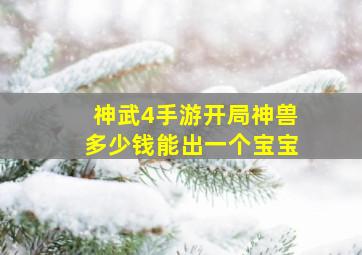 神武4手游开局神兽
多少钱能出一个宝宝